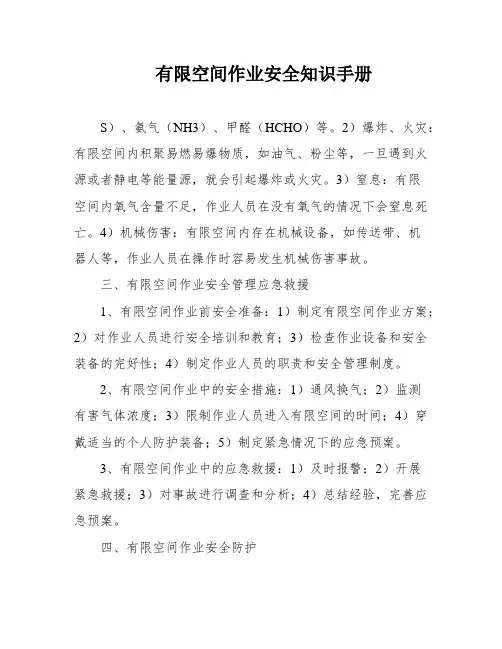 有限空间作业安全知识手册

S）、氨气（NH3）、甲醛（HCHO）等。2）爆炸、火灾：有限空间内积聚易燃易爆物质，如油气、粉尘等，一旦遇到火源或者静电等能量源，就会引起爆炸或火灾。3）窒息：有限空间内氧气含量不足，作业人员在没有氧气的情况下会窒息死亡。4）机械伤害：有限空间内存在机械设备，如传送带、机器人等，作业人员在操作时容易发生机械伤害事故。

三、有限空间作业安全管理应急救援

1、有限空间作业前安全准备：1）制定有限空间作业方案；2）对作业人员进行安全培训和教育；3）检查作业设备和安全装备的完好性；4）制定作业人员的职责和安全管理制度。

2、有限空间作业中的安全措施：1）通风换气；2）监测有害气体浓度；3）限制作业人员进入有限空间的时间；4）穿戴适当的个人防护装备；5）制定紧急情况下的应急预案。

3、有限空间作业中的应急救援：1）及时报警；2）开展紧急救援；3）对事故进行调查和分析；4）总结经验，完善应急预案。

四、有限空间作业安全防护